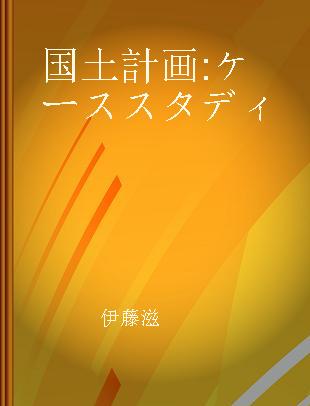 国土計画:ケーススタディ

伊藤滋